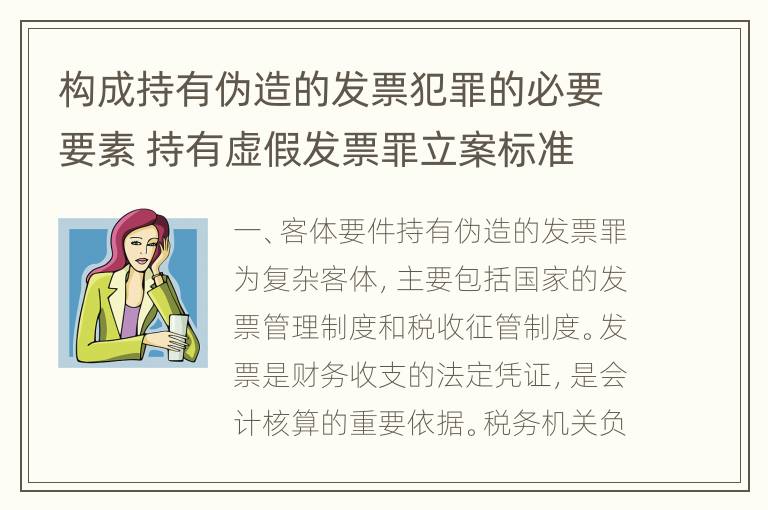 构成持有伪造的发票犯罪的必要要素 持有虚假发票罪立案标准

一、客体要件持有伪造的发票罪为复杂客体，主要包括国家的发票管理制度和税收征管制度。发票是财务收支的法定凭证，是会计核算的重要依据。税务机关负